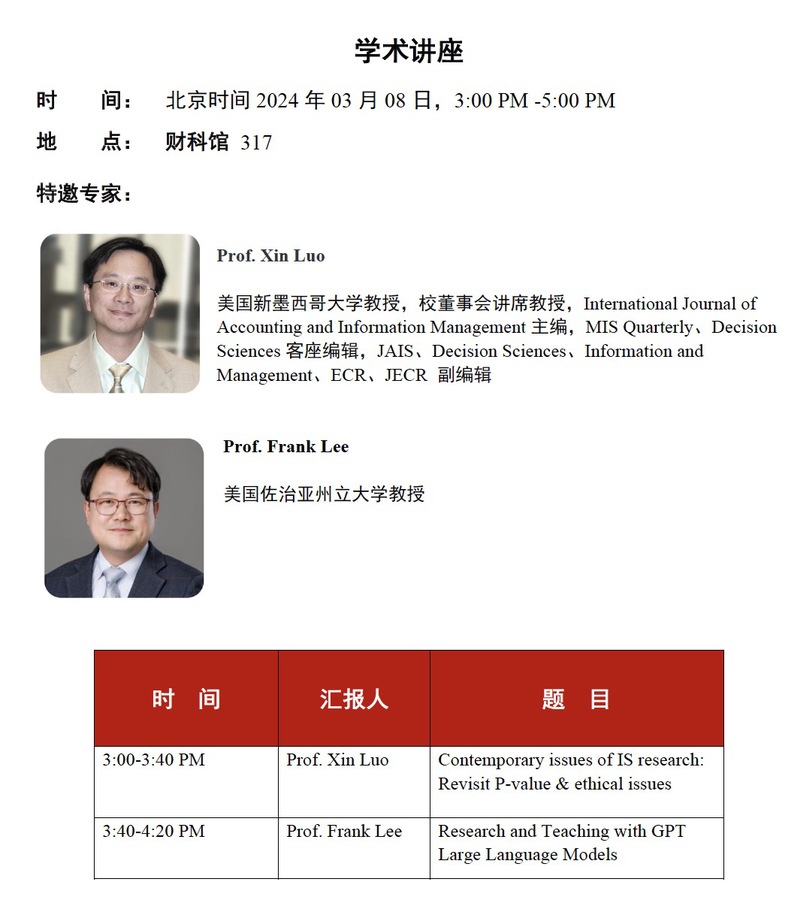 学术讲座

时　　间：　北京时间 2024 年 03 月 08 日，3:00 PM -5:00 PM

地　　点：　财科馆 317

特邀专家：

Prof. Xin Luo

美国新墨西哥大学教授，校董事会讲席教授，International Journal of Accounting and Information Management 主编，MIS Quarterly、Decision Sciences 客座编辑，JAIS、Decision Sciences、Information and Management、ECR、JECR 副编辑

Prof. Frank Lee

美国佐治亚州立大学教授

| 时　间 | 汇报人 | 题　目 |
|---|---|---|
| 3:00-3:40 PM | Prof. Xin Luo | Contemporary issues of IS research: Revisit P-value & ethical issues |
| 3:40-4:20 PM | Prof. Frank Lee | Research and Teaching with GPT Large Language Models |